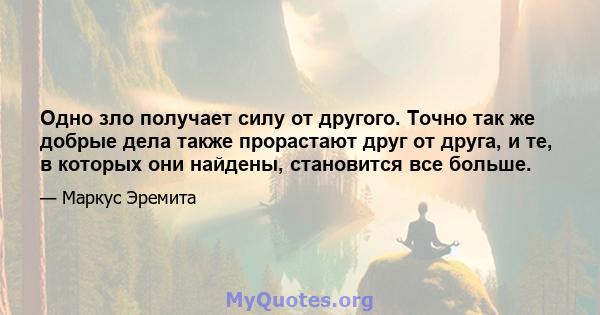 Одно зло получает силу от другого. Точно так же добрые дела также прорастают друг от друга, и те, в которых они найдены, становится все больше.

— Маркус Эремита

MyQuotes.org